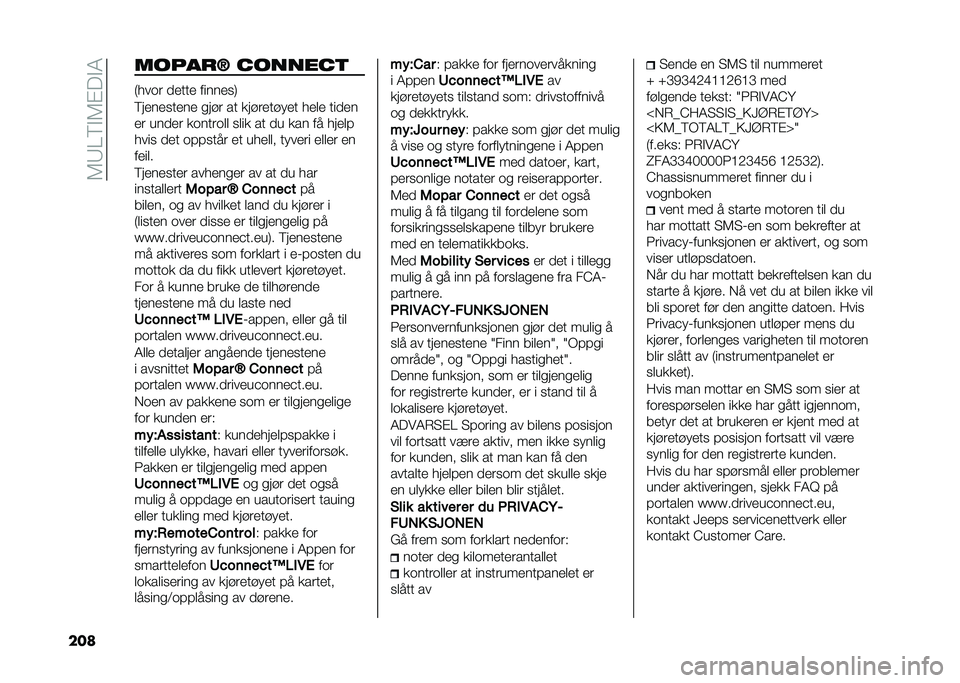 MULTIMEDIA

MOPAR® CONNECT

(hvor dette finnes)
Tjenestene gjør at kjøretøyet hele tiden er under kontroll slik at du kan få hjelp hvis det oppstår et uhell, tyveri eller en feil.
Tjenester avhenger av at du har installert Mopar® Connect på bilen, og av hvilket land du kjører i (listen over disse er tilgjengelig på www.driveuconnect.eu). Tjenestene må aktiveres som forklart i e-posten du mottok da du fikk utlevert kjøretøyet. For å kunne bruke de tilhørende tjenestene må du laste ned Uconnect™ LIVE-appen, eller gå til portalen www.driveuconnect.eu.
Alle detaljer angående tjenestene i avsnittet Mopar® Connect på portalen www.driveuconnect.eu.
Noen av pakkene som er tilgjengelige for kunden er:
my:Assistant: kundehjelpspakke i tilfelle ulykke, havari eller tyveriforsøk. Pakken er tilgjengelig med appen Uconnect™LIVE og gjør det også mulig å oppdage en uautorisert tauing eller tukling med kjøretøyet.
my:RemoteControl: pakke for fjernstyring av funksjonene i Appen for smarttelefon Uconnect™LIVE for lokalisering av kjøretøyet på kartet, låsing/opplåsing av dørene.

my:Car: pakke for fjernovervåkning i Appen Uconnect™LIVE av kjøretøyets tilstand som: drivstoffnivå og dekktrykk.
my:Journey: pakke som gjør det mulig å vise og styre forflytningene i Appen Uconnect™LIVE med datoer, kart, personlige notater og reiserapporter.
Med Mopar Connect er det også mulig å få tilgang til fordelene som forsikringsselskapene tilbyr brukere med en telematikkboks.
Med Mobility Services er det i tillegg mulig å gå inn på forslagene fra FCA-partnere.

PRIVACY-FUNKSJONEN
Personvernfunksjonen gjør det mulig å slå av tjenestene "Finn bilen", "Oppgi område", og "Oppgi hastighet".
Denne funksjon, som er tilgjengelig for registrerte kunder, er i stand til å lokalisere kjøretøyet.
ADVARSEL Sporing av bilens posisjon vil fortsatt være aktiv, men ikke synlig for kunden, slik at man kan få den avtalte hjelpen dersom det skulle skje en ulykke eller bilen blir stjålet.

Slik aktiverer du PRIVACY-FUNKSJONEN
Gå frem som forklart nedenfor:
noter deg kilometerantallet
kontroller at instrumentpanelet er slått av

Sende en SMS til nummeret + +393424112613 med følgende tekst: "PRIVACY <NR_CHASSIS_KJØRETØY> <KM_TOTALT_KJØRTE>" (f.eks: PRIVACY ZFA3340000P123456 12532). Chassisnummeret finner du i vognboken
vent med å starte motoren til du har mottatt SMS-en som bekrefter at Privacy-funksjonen er aktivert, og som viser utløpsdatoen.
Når du har mottatt bekreftelsen kan du starte å kjøre. Nå vet du at bilen ikke vil bli sporet før den angitte datoen. Hvis Privacy-funksjonen utløper mens du kjører, forlenges varigheten til motoren blir slått av (instrumentpanelet er slukket).
Hvis man mottar en SMS som sier at forespørselen ikke har gått igjennom, betyr det at brukeren er kjent med at kjøretøyets posisjon fortsatt vil være synlig for den registrerte kunden.
Hvis du har spørsmål eller problemer under aktiveringen, sjekk FAQ på portalen www.driveuconnect.eu, kontakt Jeeps servicenettverk eller kontakt Customer Care.

208

carmanualsonline.info